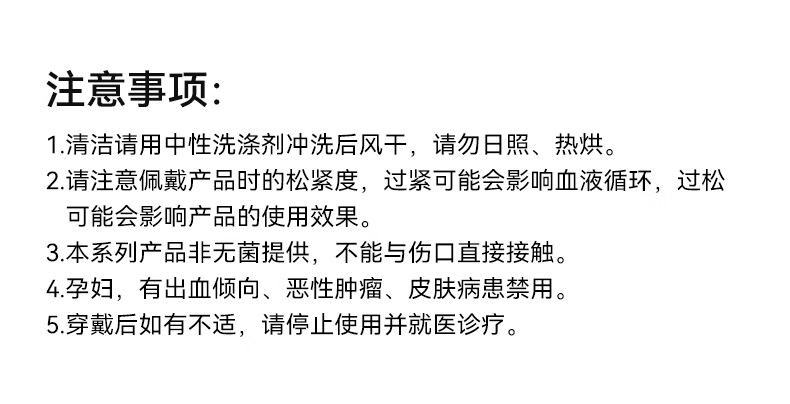 注意事项:

1.清洁请用中性洗涤剂冲洗后风干，请勿日照、热烘。

2.请注意佩戴产品时的松紧度，过紧可能会影响血液循环，过松可能会影响产品的使用效果。

3.本系列产品非无菌提供，不能与伤口直接接触。

4.孕妇，有出血倾向、恶性肿瘤、皮肤病患禁用。

5.穿戴后如有不适，请停止使用并就医诊疗。